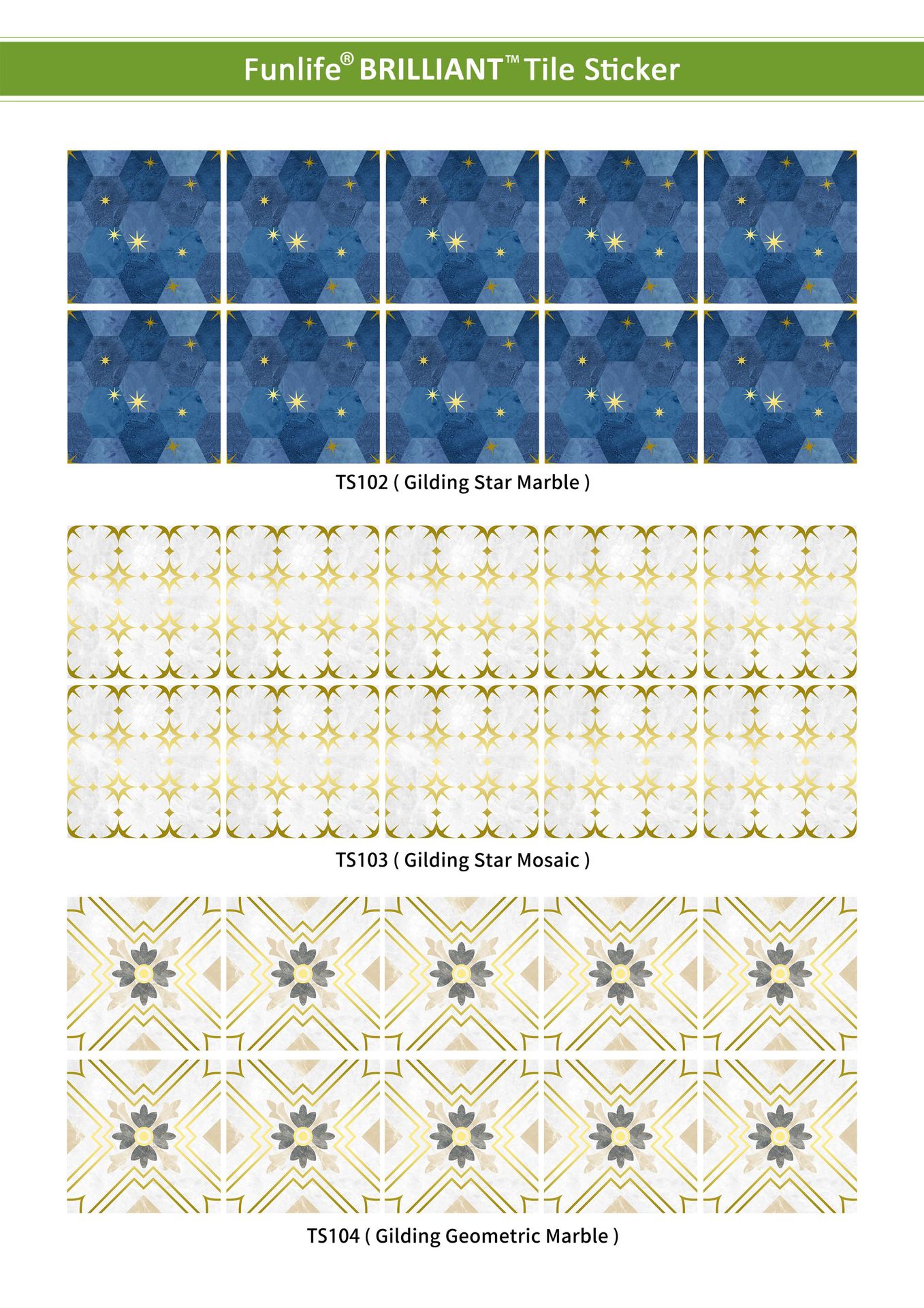 Funlife® BRILLIANT™ Tile Sticker

TS102 ( Gilding Star Marble )

TS103 ( Gilding Star Mosaic )

TS104 ( Gilding Geometric Marble )